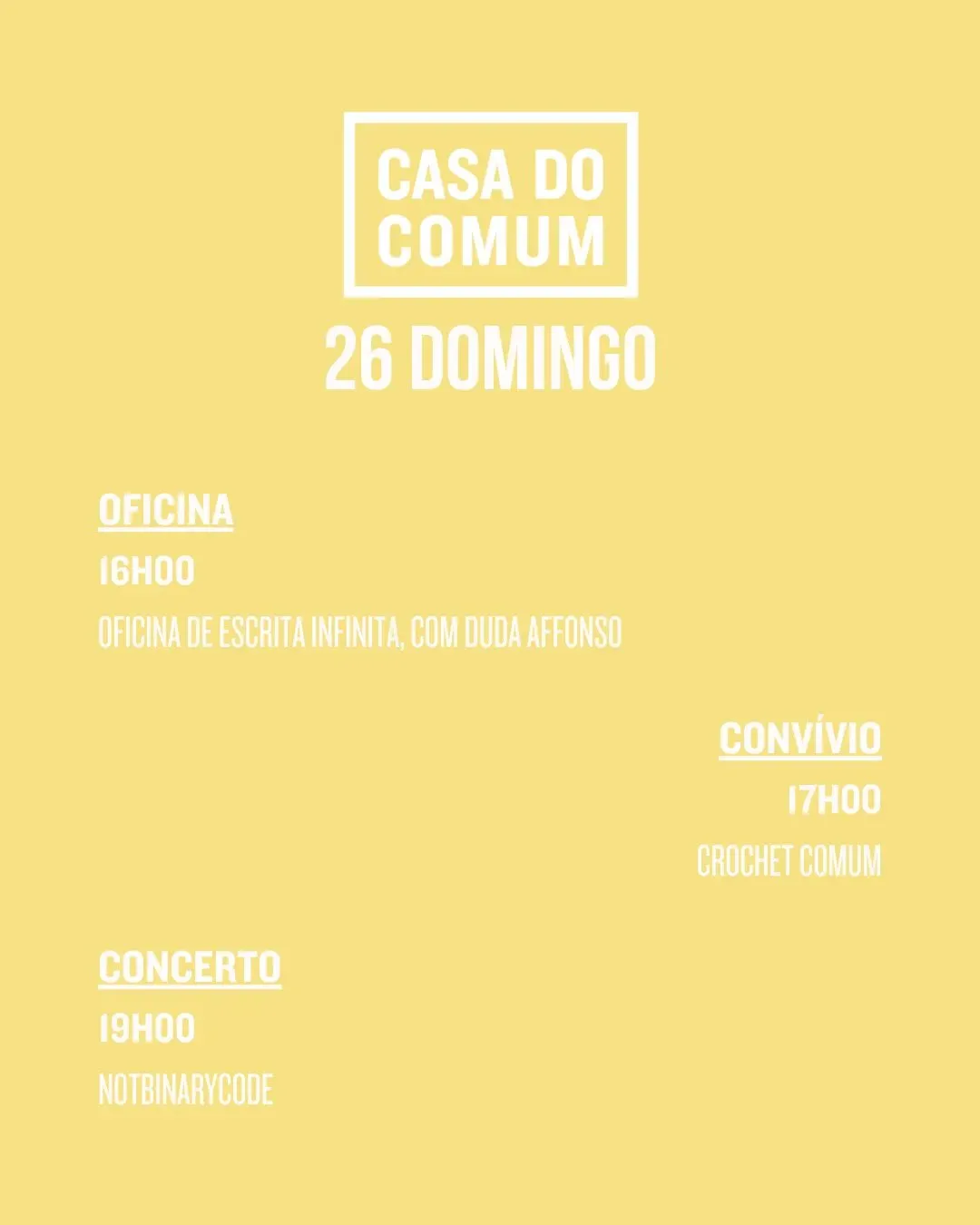 CASA DO COMUM

26 DOMINGO

OFICINA

16H00

OFICINA DE ESCRITA INFINITA, COM DUDA AFFONSO

CONVÍVIO

17H00

CROCHET COMUM

CONCERTO

19H00

NOTBINARYCODE